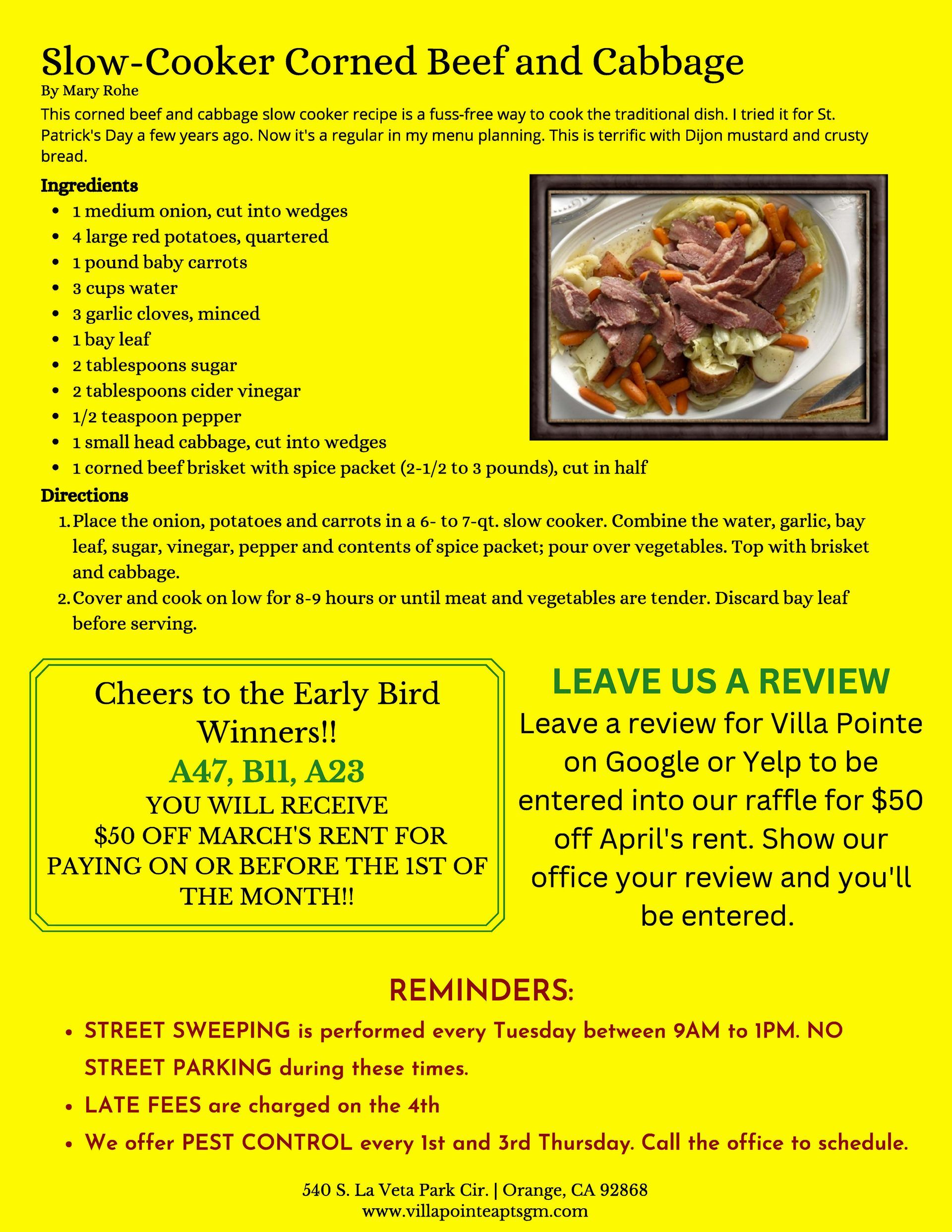 Slow-Cooker Corned Beef and Cabbage

By Mary Rohe

This corned beef and cabbage slow cooker recipe is a fuss-free way to cook the traditional dish. I tried it for St. Patrick's Day a few years ago. Now it's a regular in my menu planning. This is terrific with Dijon mustard and crusty bread.

Ingredients

- 1 medium onion, cut into wedges
- 4 large red potatoes, quartered
- 1 pound baby carrots
- 3 cups water
- 3 garlic cloves, minced
- 1 bay leaf
- 2 tablespoons sugar
- 2 tablespoons cider vinegar
- 1/2 teaspoon pepper
- 1 small head cabbage, cut into wedges
- 1 corned beef brisket with spice packet (2-1/2 to 3 pounds), cut in half

Directions

1. Place the onion, potatoes and carrots in a 6- to 7-qt. slow cooker. Combine the water, garlic, bay leaf, sugar, vinegar, pepper and contents of spice packet; pour over vegetables. Top with brisket and cabbage.
2. Cover and cook on low for 8-9 hours or until meat and vegetables are tender. Discard bay leaf before serving.

Cheers to the Early Bird Winners!!

A47, B11, A23

YOU WILL RECEIVE $50 OFF MARCH'S RENT FOR PAYING ON OR BEFORE THE 1ST OF THE MONTH!!

LEAVE US A REVIEW

Leave a review for Villa Pointe on Google or Yelp to be entered into our raffle for $50 off April's rent. Show our office your review and you'll be entered.

REMINDERS:

- STREET SWEEPING is performed every Tuesday between 9AM to 1PM. NO STREET PARKING during these times.
- LATE FEES are charged on the 4th
- We offer PEST CONTROL every 1st and 3rd Thursday. Call the office to schedule.

540 S. La Veta Park Cir. | Orange, CA 92868
www.villapointeaptsgm.com